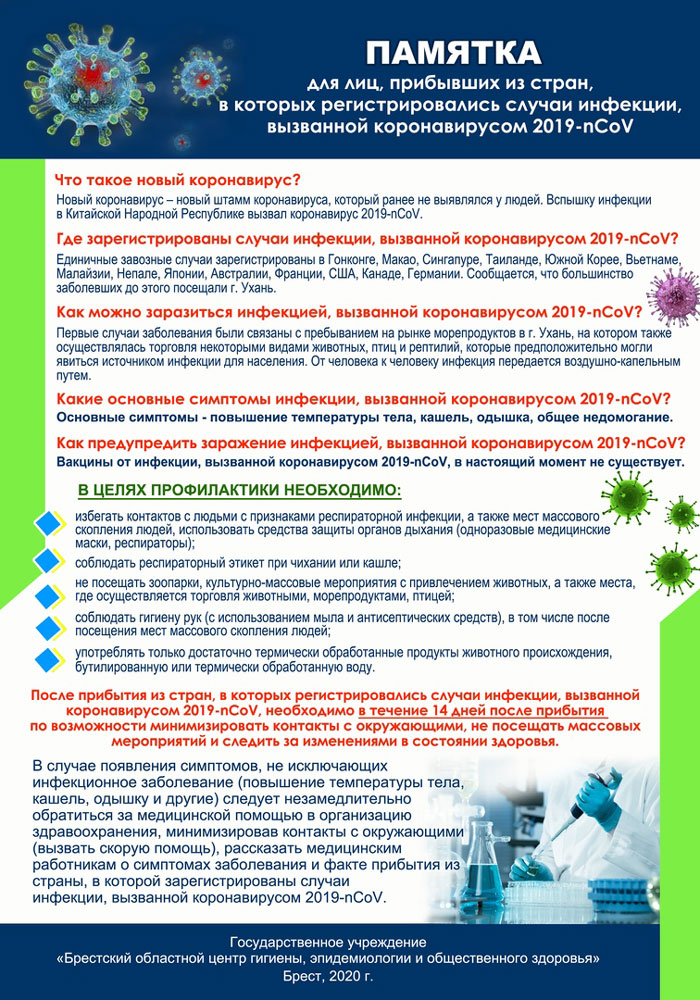 ПАМЯТКА
для лиц, прибывших из стран, в которых регистрировались случаи инфекции, вызванной коронавирусом 2019-nCoV

Что такое новый коронавирус?
Новый коронавирус – новый штамм коронавируса, который ранее не выявлялся у людей. Вспышку инфекции в Китайской Народной Республике вызвал коронавирус 2019-nCoV.

Где зарегистрированы случаи инфекции, вызванной коронавирусом 2019-nCoV?
Единичные завозные случаи зарегистрированы в Гонконге, Макао, Сингапуре, Таиланде, Южной Корее, Вьетнаме, Малайзии, Непале, Японии, Австралии, Франции, США, Канаде, Германии. Сообщается, что большинство заболевших до этого посещали г. Ухань.

Как можно заразиться инфекцией, вызванной коронавирусом 2019-nCoV?
Первые случаи заболевания были связаны с пребыванием на рынке морепродуктов в г. Ухань, на котором также осуществлялась торговля некоторыми видами животных, птиц и рептилий, которые предположительно могли явиться источником инфекции для населения. От человека к человеку инфекция передается воздушно-капельным путем.

Какие основные симптомы инфекции, вызванной коронавирусом 2019-nCoV?
Основные симптомы - повышение температуры тела, кашель, одышка, общее недомогание.

Как предупредить заражение инфекцией, вызванной коронавирусом 2019-nCoV?
Вакцины от инфекции, вызванной коронавирусом 2019-nCoV, в настоящий момент не существует.

В ЦЕЛЯХ ПРОФИЛАКТИКИ НЕОБХОДИМО:

избегать контактов с людьми с признаками респираторной инфекции, а также мест массового скопления людей, использовать средства защиты органов дыхания (одноразовые медицинские маски, респираторы);

соблюдать респираторный этикет при чихании или кашле;

не посещать зоопарки, культурно-массовые мероприятия с привлечением животных, а также места, где осуществляется торговля животными, морепродуктами, птицей;

соблюдать гигиену рук (с использованием мыла и антисептических средств), в том числе после посещения мест массового скопления людей;

употреблять только достаточно термически обработанные продукты животного происхождения, бутилированную или термически обработанную воду.

После прибытия из стран, в которых регистрировались случаи инфекции, вызванной коронавирусом 2019-nCoV, необходимо в течение 14 дней после прибытия по возможности минимизировать контакты с окружающими, не посещать массовых мероприятий и следить за изменениями в состоянии здоровья.

В случае появления симптомов, не исключающих инфекционное заболевание (повышение температуры тела, кашель, одышку и другие) следует незамедлительно обратиться за медицинской помощью в организацию здравоохранения, минимизировав контакты с окружающими (вызвать скорую помощь), рассказать медицинским работникам о симптомах заболевания и факте прибытия из страны, в которой зарегистрированы случаи инфекции, вызванной коронавирусом 2019-nCoV.

Государственное учреждение
«Брестский областной центр гигиены, эпидемиологии и общественного здоровья»
Брест, 2020 г.